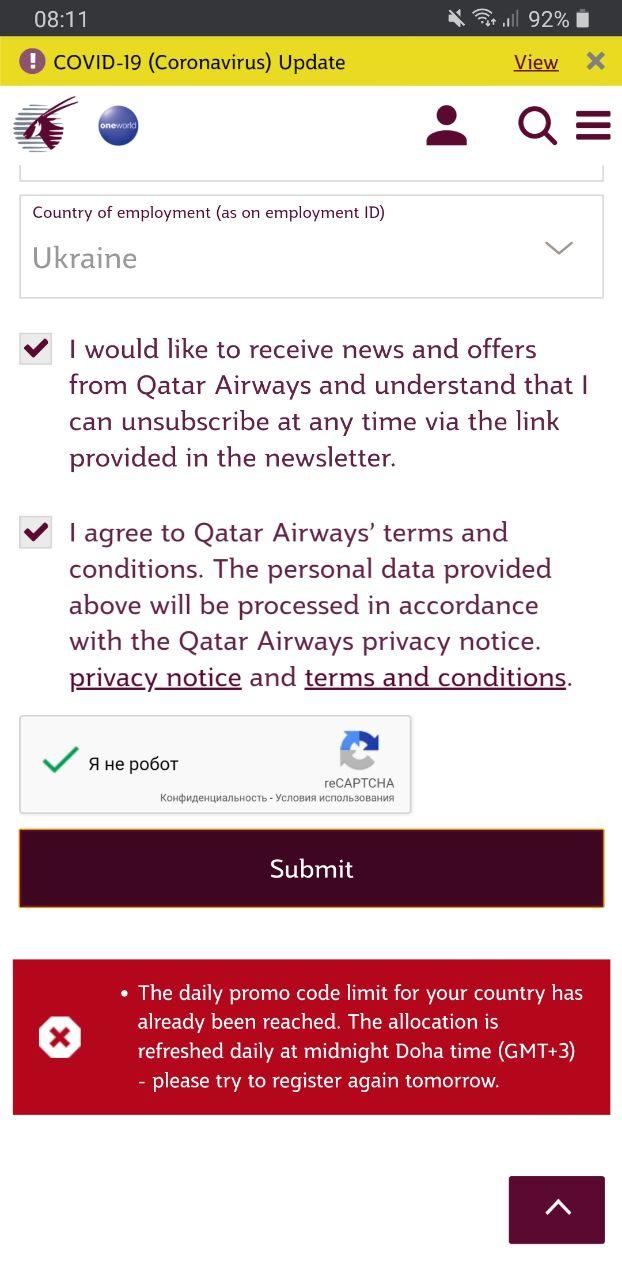 08:11 92%

COVID-19 (Coronavirus) Update View

oneworld

Country of employment (as on employment ID)
Ukraine

I would like to receive news and offers from Qatar Airways and understand that I can unsubscribe at any time via the link provided in the newsletter.

I agree to Qatar Airways' terms and conditions. The personal data provided above will be processed in accordance with the Qatar Airways privacy notice. privacy notice and terms and conditions.

Я не робот
reCAPTCHA
Конфиденциальность - Условия использования

Submit

• The daily promo code limit for your country has already been reached. The allocation is refreshed daily at midnight Doha time (GMT+3) - please try to register again tomorrow.